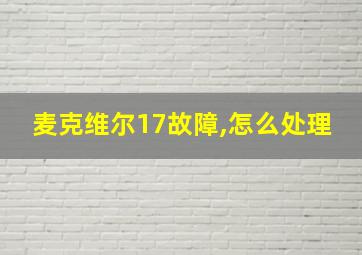 麦克维尔17故障,怎么处理